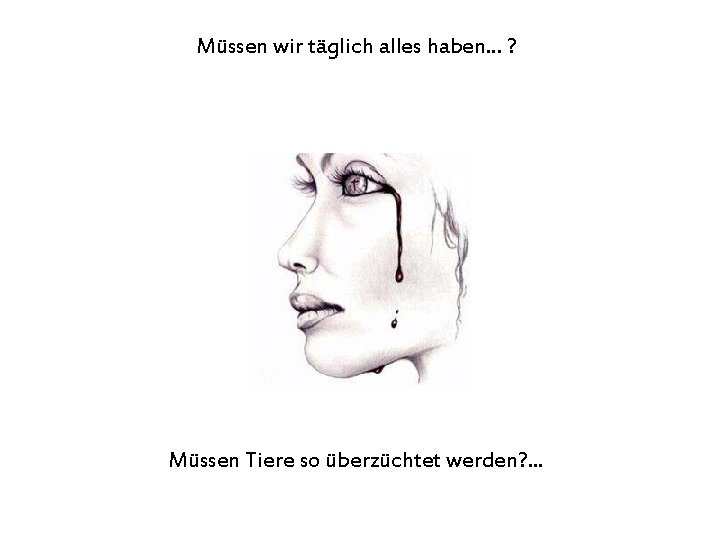 Müssen wir täglich alles haben... ?

Müssen Tiere so überzüchtet werden?...